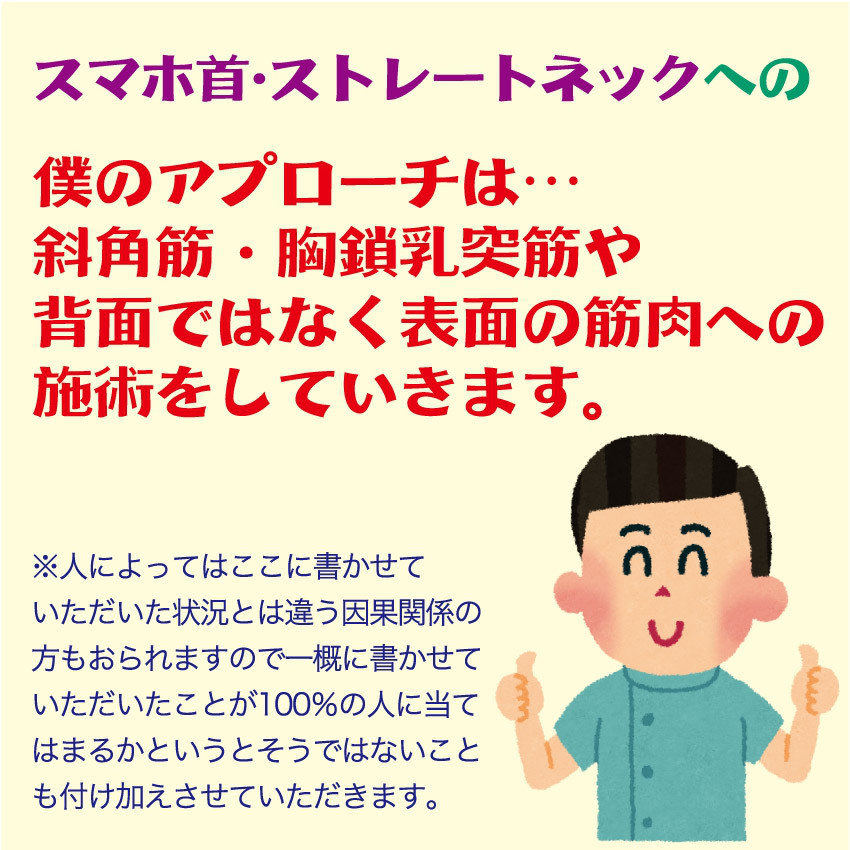 スマホ首･ストレートネックへの

僕のアプローチは…
斜角筋・胸鎖乳突筋や
背面ではなく表面の筋肉への
施術をしていきます。

※人によってはここに書かせていただいた状況とは違う因果関係の方もおられますので一概に書かせていただいたことが100%の人に当てはまるかというとそうではないことも付け加えさせていただきます。